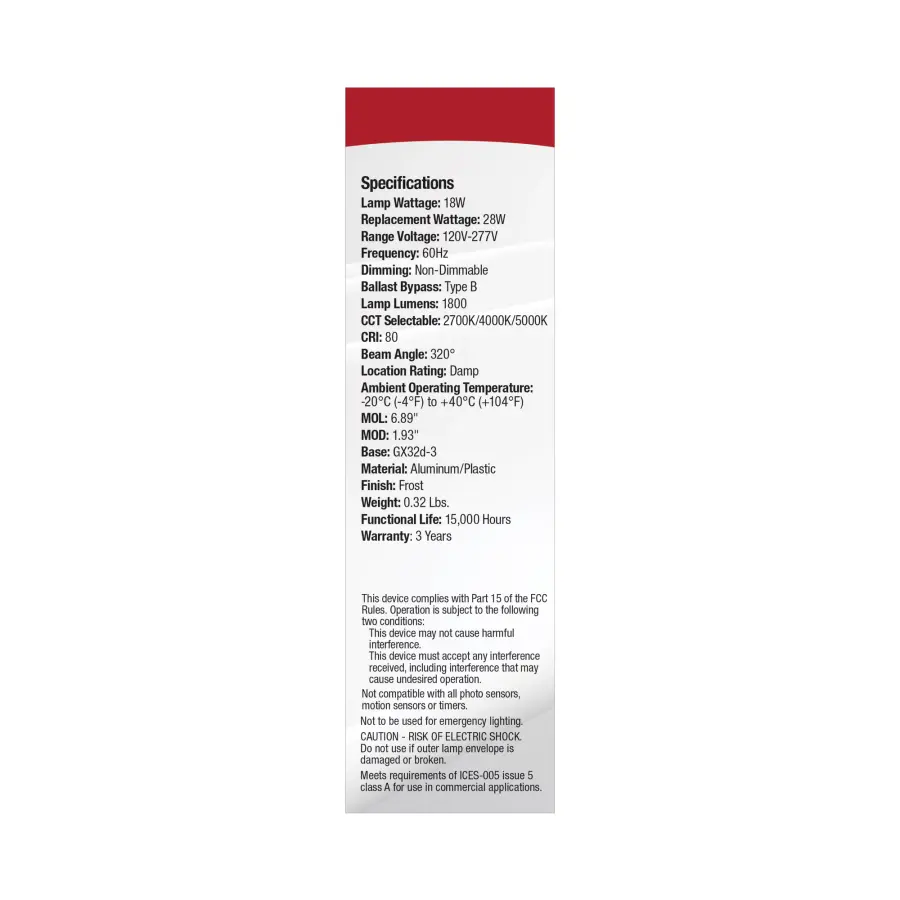 Specifications

Lamp Wattage: 18W
Replacement Wattage: 28W
Range Voltage: 120V-277V
Frequency: 60Hz
Dimming: Non-Dimmable
Ballast Bypass: Type B
Lamp Lumens: 1800
CCT Selectable: 2700K/4000K/5000K
CRI: 80
Beam Angle: 320°
Location Rating: Damp
Ambient Operating Temperature: -20°C (-4°F) to +40°C (+104°F)
MOL: 6.89"
MOD: 1.93"
Base: GX32d-3
Material: Aluminum/Plastic
Finish: Frost
Weight: 0.32 Lbs.
Functional Life: 15,000 Hours
Warranty: 3 Years

This device complies with Part 15 of the FCC Rules. Operation is subject to the following two conditions:
This device may not cause harmful interference.
This device must accept any interference received, including interference that may cause undesired operation.

Not compatible with all photo sensors, motion sensors or timers.

Not to be used for emergency lighting.

CAUTION - RISK OF ELECTRIC SHOCK. Do not use if outer lamp envelope is damaged or broken.

Meets requirements of ICES-005 issue 5 class A for use in commercial applications.